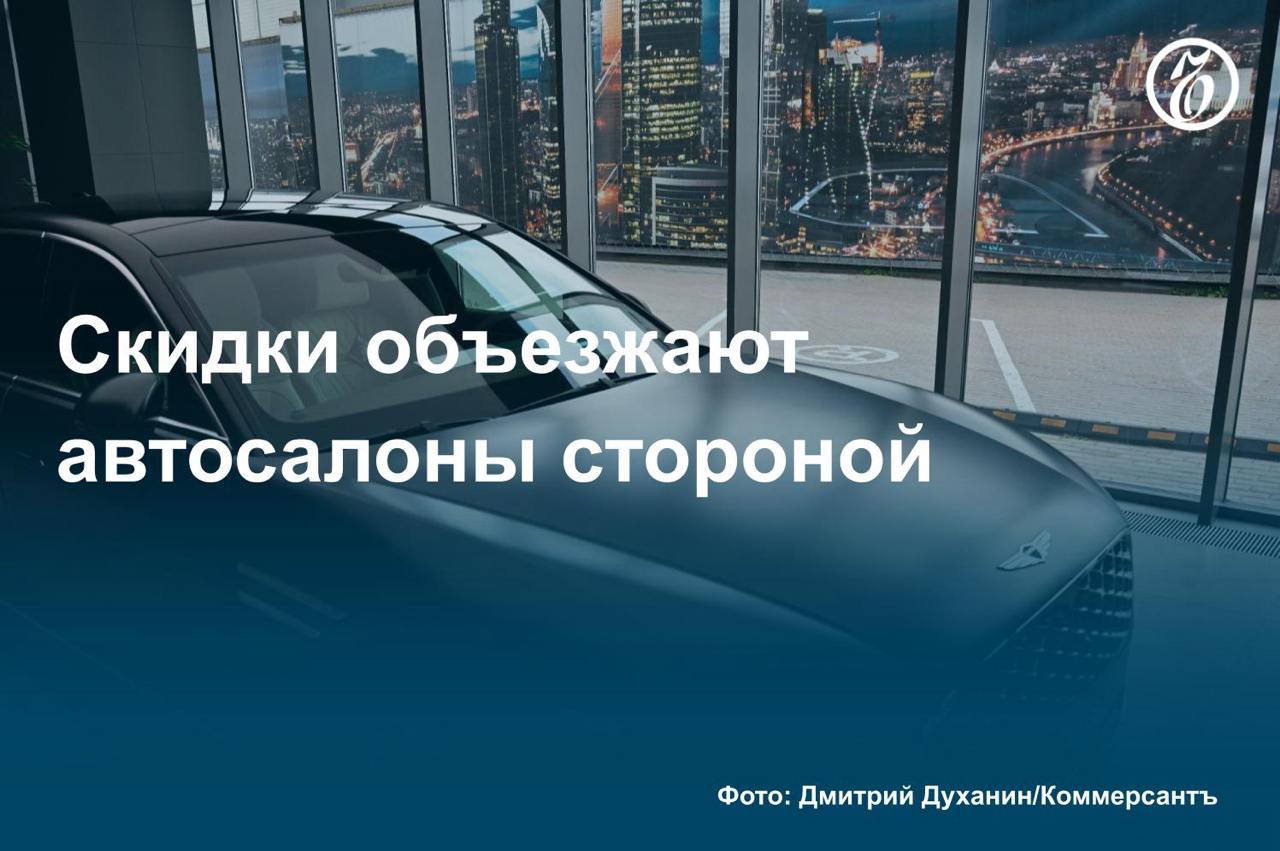 Скидки объезжают автосалоны стороной

Фото: Дмитрий Духанин/Коммерсантъ